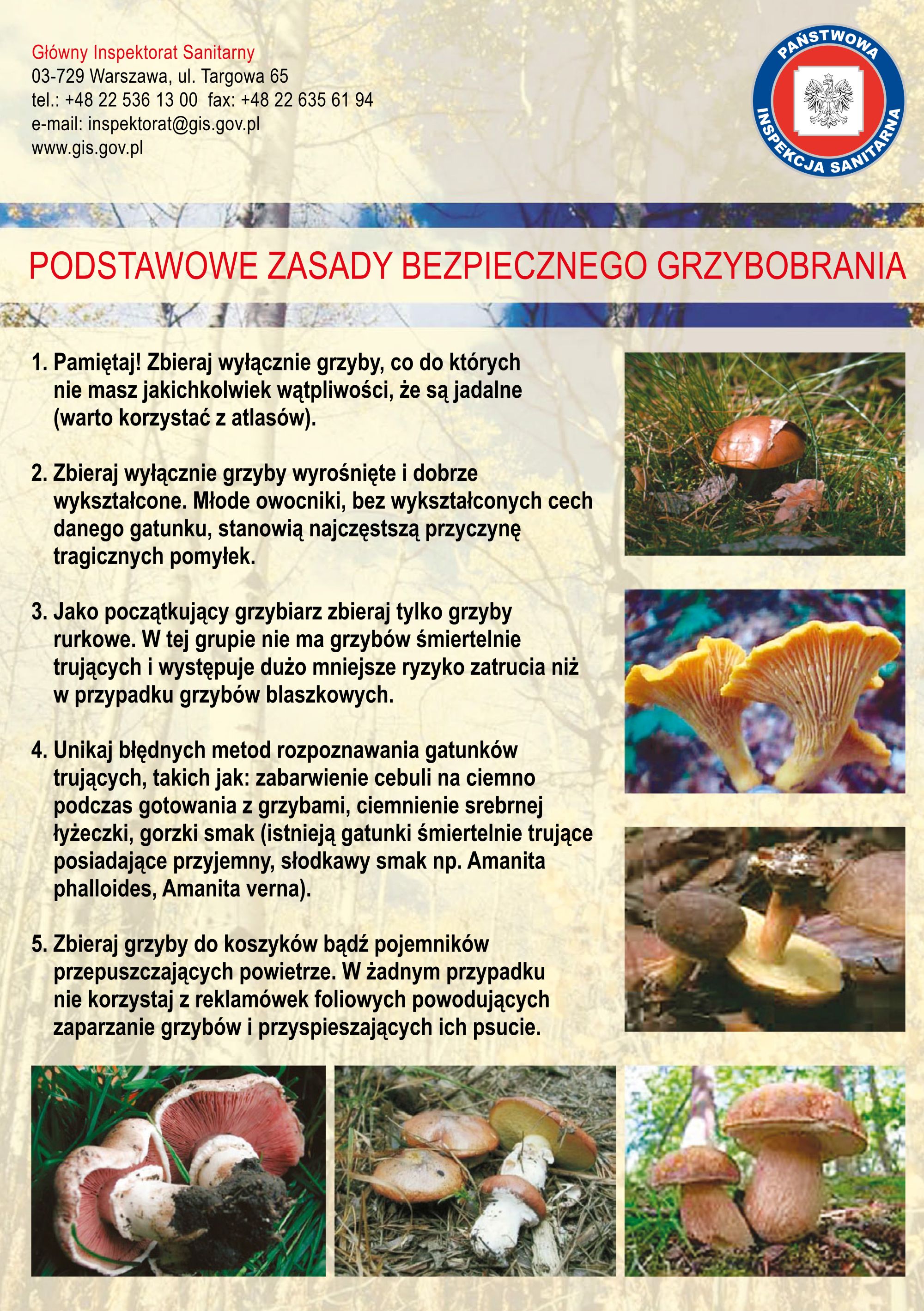 Główny Inspektorat Sanitarny
03-729 Warszawa, ul. Targowa 65
tel.: +48 22 536 13 00 fax: +48 22 635 61 94
e-mail: inspektorat@gis.gov.pl
www.gis.gov.pl

PAŃSTWOWA INSPEKCJA SANITARNA

PODSTAWOWE ZASADY BEZPIECZNEGO GRZYBOBRANIA

1. Pamiętaj! Zbieraj wyłącznie grzyby, co do których nie masz jakichkolwiek wątpliwości, że są jadalne (warto korzystać z atlasów).

2. Zbieraj wyłącznie grzyby wyrośnięte i dobrze wykształcone. Młode owocniki, bez wykształconych cech danego gatunku, stanowią najczęstszą przyczynę tragicznych pomyłek.

3. Jako początkujący grzybiarz zbieraj tylko grzyby rurkowe. W tej grupie nie ma grzybów śmiertelnie trujących i występuje dużo mniejsze ryzyko zatrucia niż w przypadku grzybów blaszkowych.

4. Unikaj błędnych metod rozpoznawania gatunków trujących, takich jak: zabarwienie cebuli na ciemno podczas gotowania z grzybami, ciemnienie srebrnej łyżeczki, gorzki smak (istnieją gatunki śmiertelnie trujące posiadające przyjemny, słodkawy smak np. Amanita phalloides, Amanita verna).

5. Zbieraj grzyby do koszyków bądź pojemników przepuszczających powietrze. W żadnym przypadku nie korzystaj z reklamówek foliowych powodujących zaparzanie grzybów i przyspieszających ich psucie.